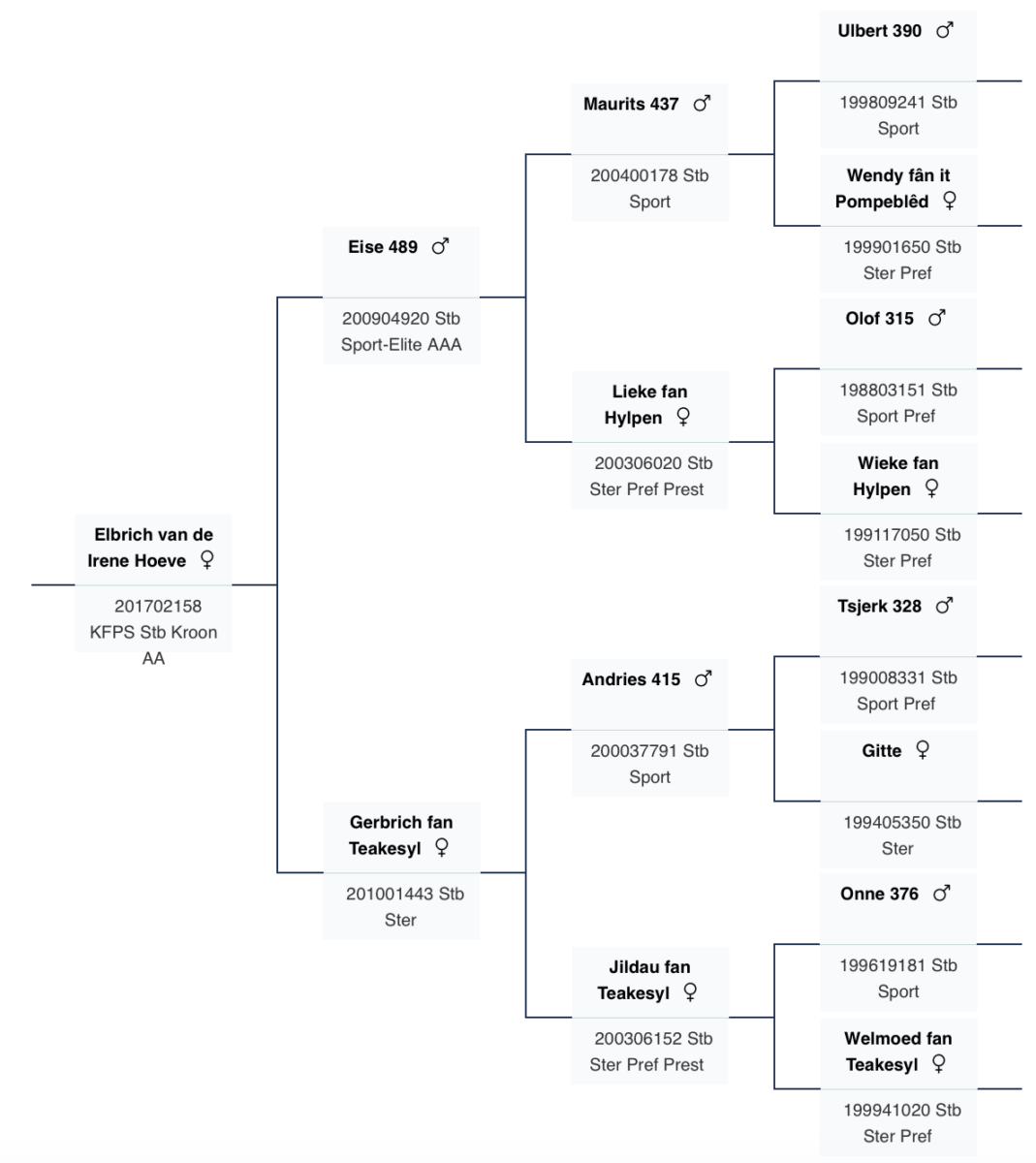 Elbrich van de Irene Hoeve ♀
201702158 KFPS Stb Kroon AA

Eise 489 ♂
200904920 Stb Sport-Elite AAA

Gerbrich fan Teakesyl ♀
201001443 Stb Ster

Maurits 437 ♂
200400178 Stb Sport

Lieke fan Hylpen ♀
200306020 Stb Ster Pref Prest

Andries 415 ♂
200037791 Stb Sport

Jildau fan Teakesyl ♀
200306152 Stb Ster Pref Prest

Ulbert 390 ♂
199809241 Stb Sport

Wendy fân it Pompeblêd ♀
199901650 Stb Ster Pref

Olof 315 ♂
198803151 Stb Sport Pref

Wieke fan Hylpen ♀
199117050 Stb Ster Pref

Tsjerk 328 ♂
199008331 Stb Sport Pref

Gitte ♀
199405350 Stb Ster

Onne 376 ♂
199619181 Stb Sport

Welmoed fan Teakesyl ♀
199941020 Stb Ster Pref